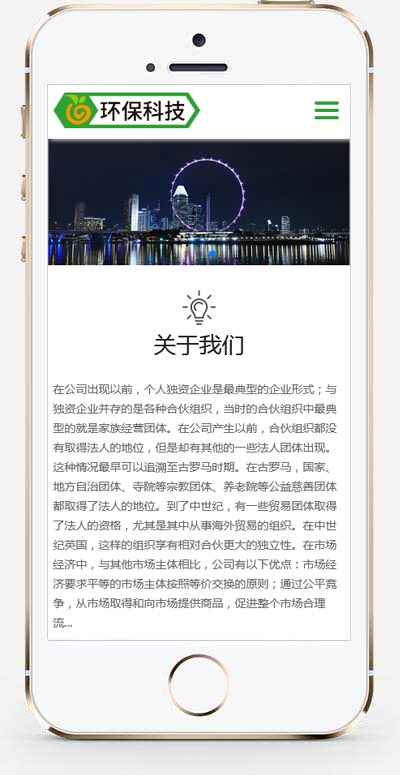 环保科技

关于我们

在公司出现以前，个人独资企业是最典型的企业形式；与独资企业并存的是各种合伙组织，当时的合伙组织中最典型的就是家族经营团体。在公司产生以前，合伙组织都没有取得法人的地位，但是却有其他的一些法人团体出现。这种情况最早可以追溯至古罗马时期。在古罗马，国家、地方自治团体、寺院等宗教团体、养老院等公益慈善团体都取得了法人的地位。到了中世纪，有一些贸易团体取得了法人的资格，尤其是其中从事海外贸易的组织。在中世纪英国，这样的组织享有相对合伙更大的独立性。在市场经济中，与其他市场主体相比，公司有以下优点：市场经济要求平等的市场主体按照等价交换的原则；通过公平竞争，从市场取得和向市场提供商品，促进整个市场合理流...